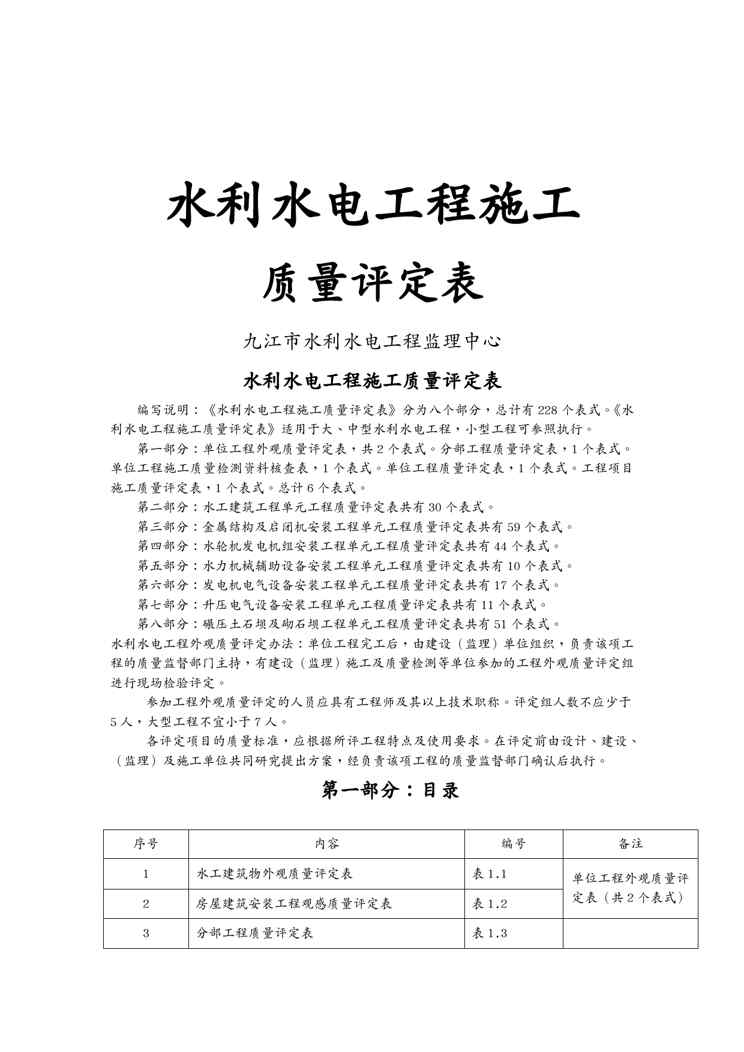 水利水电工程施工

质量评定表

九江市水利水电工程监理中心

水利水电工程施工质量评定表

编写说明：《水利水电工程施工质量评定表》分为八个部分，总计有228个表式。《水利水电工程施工质量评定表》适用于大、中型水利水电工程，小型工程可参照执行。

第一部分：单位工程外观质量评定表，共2个表式。分部工程质量评定表，1个表式。单位工程施工质量检测资料核查表，1个表式。单位工程质量评定表，1个表式。工程项目施工质量评定表，1个表式。总计6个表式。

第二部分：水工建筑工程单元工程质量评定表共有30个表式。

第三部分：金属结构及启闭机安装工程单元工程质量评定表共有59个表式。

第四部分：水轮机发电机组安装工程单元工程质量评定表共有44个表式。

第五部分：水力机械辅助设备安装工程单元工程质量评定表共有10个表式。

第六部分：发电机电气设备安装工程单元工程质量评定表共有17个表式。

第七部分：升压电气设备安装工程单元工程质量评定表共有11个表式。

第八部分：碾压土石坝及砌石坝工程单元工程质量评定表共有51个表式。

水利水电工程外观质量评定办法：单位工程完工后，由建设（监理）单位组织，负责该项工程的质量监督部门主持，有建设（监理）施工及质量检测等单位参加的工程外观质量评定组进行现场检验评定。

参加工程外观质量评定的人员应具有工程师及其以上技术职称。评定组人数不应少于5人，大型工程不宜小于7人。

各评定项目的质量标准，应根据所评工程特点及使用要求。在评定前由设计、建设、（监理）及施工单位共同研究提出方案，经负责该项工程的质量监督部门确认后执行。

第一部分：目录

| 序号 | 内容 | 编号 | 备注 |
|---|---|---|---|
| 1 | 水工建筑物外观质量评定表 | 表1.1 | 单位工程外观质量评定表（共2个表式） |
| 2 | 房屋建筑安装工程观感质量评定表 | 表1.2 | |
| 3 | 分部工程质量评定表 | 表1.3 | |